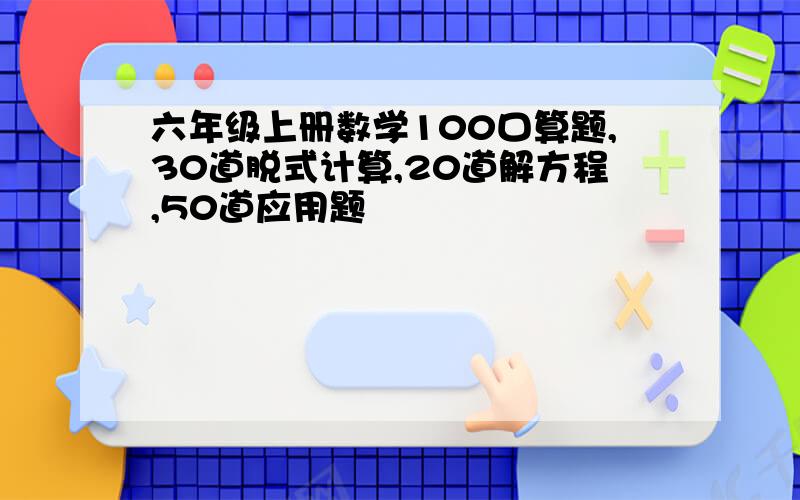 六年级上册数学100口算题,30道脱式计算,20道解方程,50道应用题